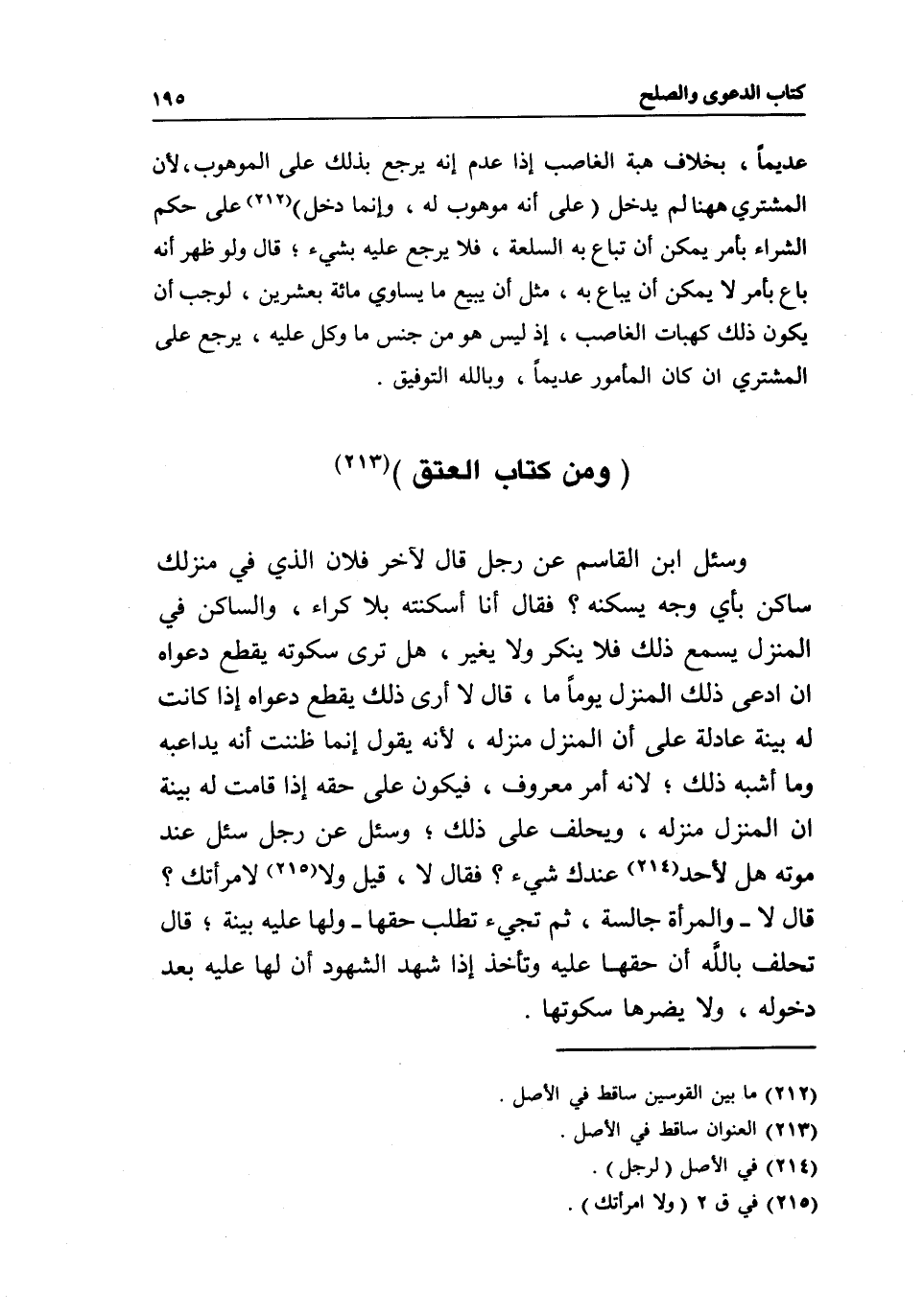 كتاب الدعوى والصلح ١٩٥

عديماً ، بخلاف هبة الغاصب إذا عدم إنه يرجع بذلك على الموهوب، لأن المشتري ههنا لم يدخل ( على أنه موهوب له ، وإنما دخل)(٢١٢) على حكم الشراء بأمر يمكن أن تباع به السلعة ، فلا يرجع عليه بشيء ؛ قال ولو ظهر أنه باع بأمر لا يمكن أن يباع به ، مثل أن يبيع ما يساوي مائة بعشرين ، لوجب أن يكون ذلك كهبات الغاصب ، إذ ليس هو من جنس ما وكل عليه ، يرجع على المشتري ان كان المأمور عديماً ، وبالله التوفيق .

( ومن كتاب العتق )(٢١٣)

وسئل ابن القاسم عن رجل قال لآخر فلان الذي في منزلك ساكن بأي وجه يسكنه ؟ فقال أنا أسكنته بلا كراء ، والساكن في المنزل يسمع ذلك فلا ينكر ولا يغير ، هل ترى سكوته يقطع دعواه ان ادعى ذلك المنزل يوماً ما ، قال لا أرى ذلك يقطع دعواه إذا كانت له بينة عادلة على أن المنزل منزله ، لأنه يقول إنما ظننت أنه يداعبه وما أشبه ذلك ؛ لانه أمر معروف ، فيكون على حقه إذا قامت له بينة ان المنزل منزله ، ويحلف على ذلك ؛ وسئل عن رجل سئل عند موته هل لأحد(٢١٤) عندك شيء ؟ فقال لا ، قيل ولا(٢١٥) لامرأتك ؟ قال لا ـ والمرأة جالسة ، ثم تجيء تطلب حقها ـ ولها عليه بينة ؛ قال تحلف بالله أن حقها عليه وتأخذ إذا شهد الشهود أن لها عليه بعد دخوله ، ولا يضرها سكوتها .

(٢١٢) ما بين القوسين ساقط في الأصل .
(٢١٣) العنوان ساقط في الأصل .
(٢١٤) في الأصل ( لرجل ) .
(٢١٥) في ق ٢ ( ولا امرأتك ) .